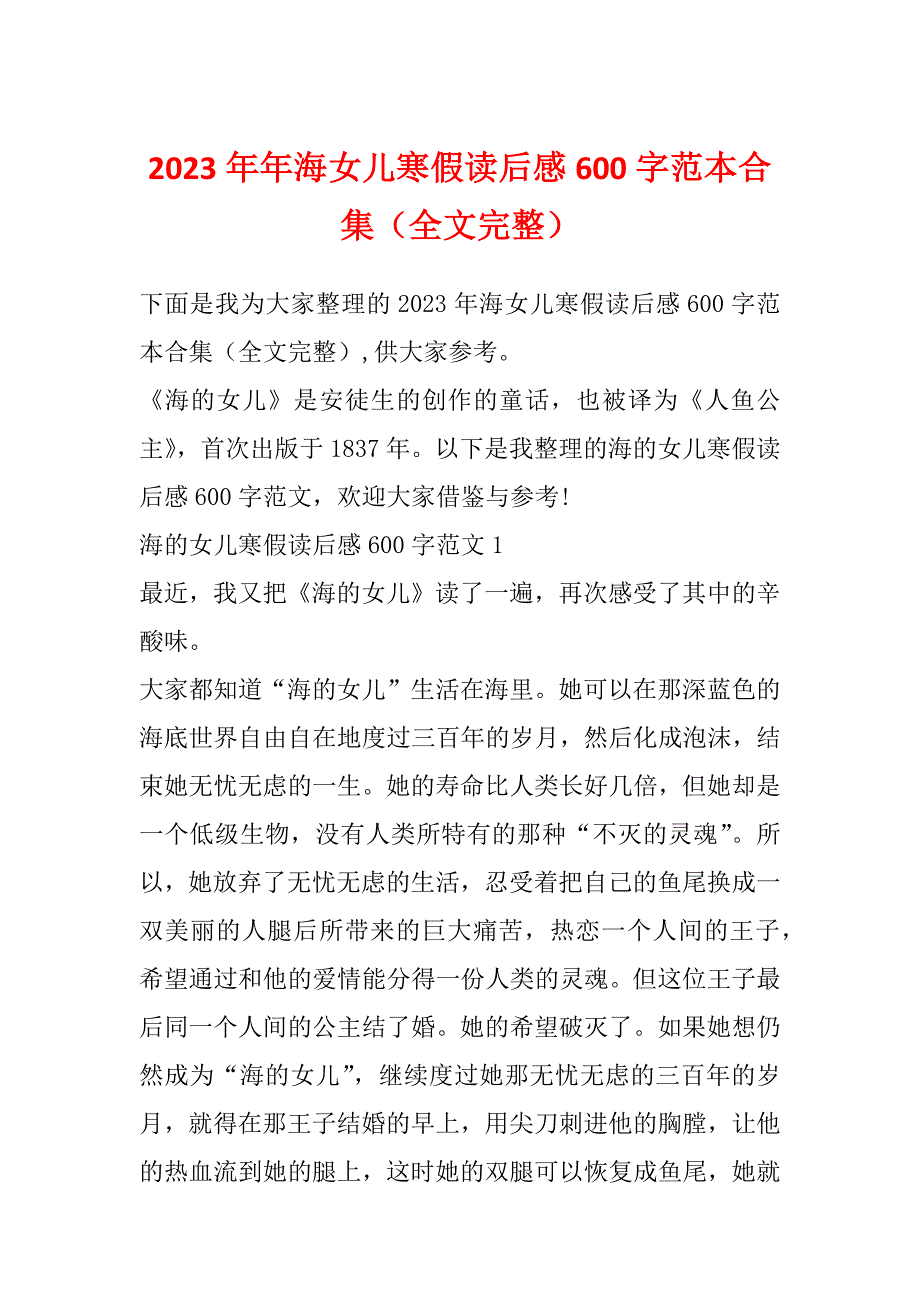 2023年年海女儿寒假读后感600字范本合集（全文完整）

下面是我为大家整理的2023年海女儿寒假读后感600字范本合集（全文完整），供大家参考。

《海的女儿》是安徒生的创作的童话，也被译为《人鱼公主》，首次出版于1837年。以下是我整理的海的女儿寒假读后感600字范文，欢迎大家借鉴与参考!

海的女儿寒假读后感600字范文1

最近，我又把《海的女儿》读了一遍，再次感受了其中的辛酸味。

大家都知道“海的女儿”生活在海里。她可以在那深蓝色的海底世界自由自在地度过三百年的岁月，然后化成泡沫，结束她无忧无虑的一生。她的寿命比人类长好几倍，但她却是一个低级生物，没有人类所特有的那种“不灭的灵魂”。所以，她放弃了无忧无虑的生活，忍受着把自己的鱼尾换成一双美丽的人腿后所带来的巨大痛苦，热恋一个人间的王子，希望通过和他的爱情能分得一份人类的灵魂。但这位王子最后同一个人间的公主结了婚。她的希望破灭了。如果她想仍然成为“海的女儿”，继续度过她那无忧无虑的三百年的岁月，就得在那王子结婚的早上，用尖刀刺进他的胸膛，让他的热血流到她的腿上，这时她的双腿可以恢复成鱼尾，她就